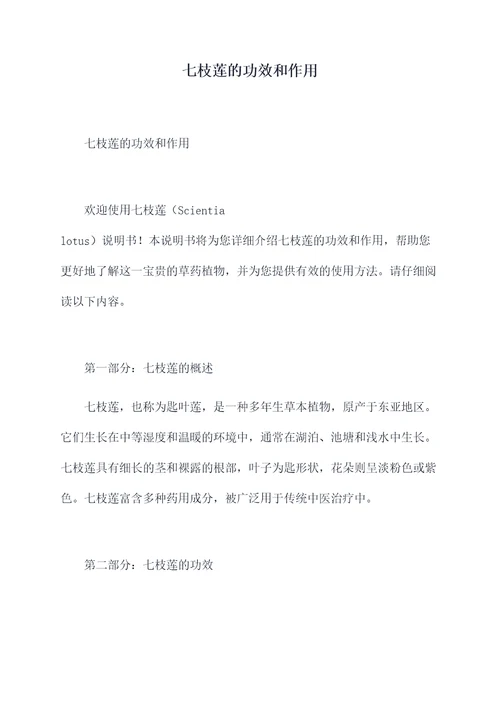 七枝莲的功效和作用

七枝莲的功效和作用

欢迎使用七枝莲（Scientia lotus）说明书！本说明书将为您详细介绍七枝莲的功效和作用，帮助您更好地了解这一宝贵的草药植物，并为您提供有效的使用方法。请仔细阅读以下内容。

第一部分：七枝莲的概述

七枝莲，也称为匙叶莲，是一种多年生草本植物，原产于东亚地区。它们生长在中等湿度和温暖的环境中，通常在湖泊、池塘和浅水中生长。七枝莲具有细长的茎和裸露的根部，叶子为匙形状，花朵则呈淡粉色或紫色。七枝莲富含多种药用成分，被广泛用于传统中医治疗中。

第二部分：七枝莲的功效